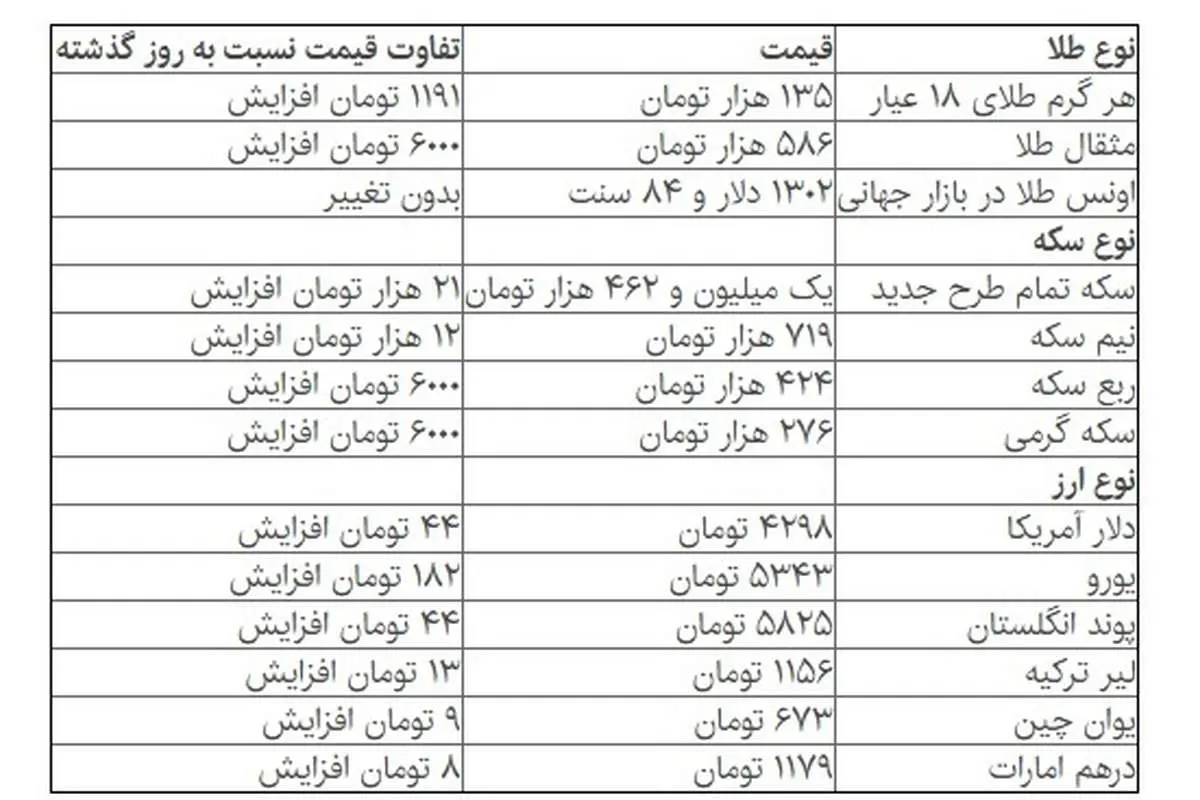 | نوع طلا | قیمت | تفاوت قیمت نسبت به روز گذشته |
|---|---|---|
| هر گرم طلای ۱۸ عیار | ۱۳۵ هزار تومان | ۱۱۹۱ تومان افزایش |
| مثقال طلا | ۵۸۶ هزار تومان | ۶۰۰۰ تومان افزایش |
| اونس طلا در بازار جهانی | ۱۳۰۲ دلار و ۸۴ سنت | بدون تغییر |
| نوع سکه | | |
| سکه تمام طرح جدید | یک میلیون و ۴۶۲ هزار تومان | ۲۱ هزار تومان افزایش |
| نیم سکه | ۷۱۹ هزار تومان | ۱۲ هزار تومان افزایش |
| ربع سکه | ۴۲۴ هزار تومان | ۶۰۰۰ تومان افزایش |
| سکه گرمی | ۲۷۶ هزار تومان | ۶۰۰۰ تومان افزایش |
| نوع ارز | | |
| دلار آمریکا | ۴۲۹۸ تومان | ۴۴ تومان افزایش |
| یورو | ۵۳۴۳ تومان | ۱۸۲ تومان افزایش |
| پوند انگلستان | ۵۸۲۵ تومان | ۴۴ تومان افزایش |
| لیر ترکیه | ۱۱۵۶ تومان | ۱۳ تومان افزایش |
| یوان چین | ۶۷۳ تومان | ۹ تومان افزایش |
| درهم امارات | ۱۱۷۹ تومان | ۸ تومان افزایش |